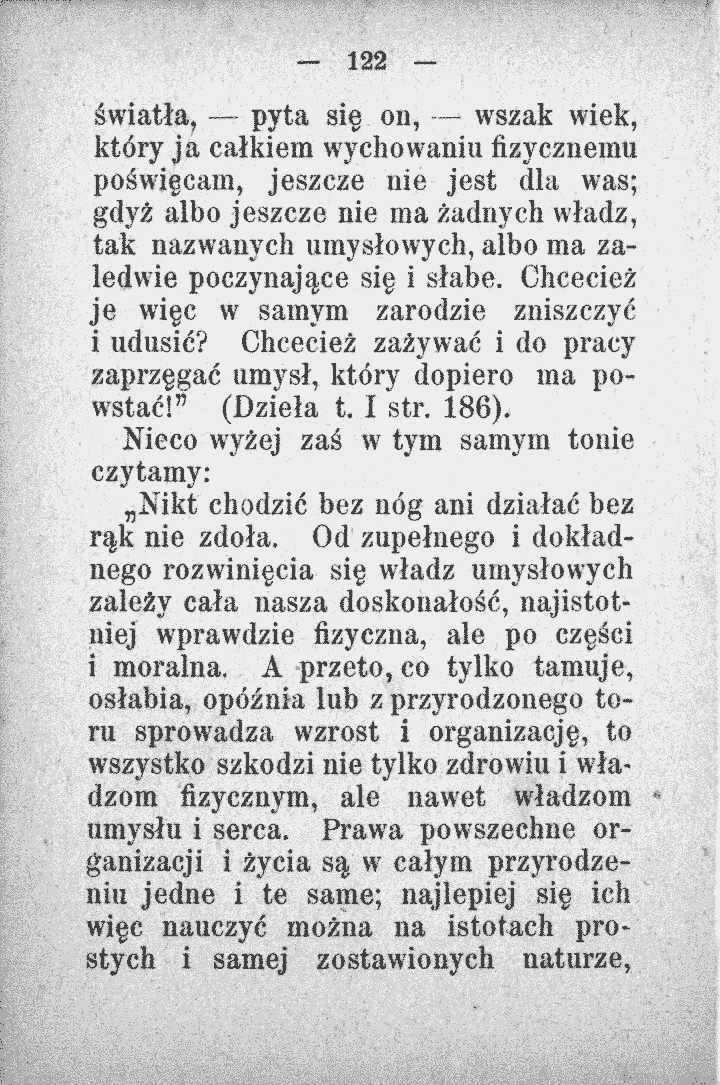 — 122 —

światła, — pyta się on, — wszak wiek, który ja całkiem wychowaniu fizycznemu poświęcam, jeszcze nie jest dla was; gdyż albo jeszcze nie ma żadnych władz, tak nazwanych umysłowych, albo ma zaledwie poczynające się i słabe. Chcecież je więc w samym zarodzie zniszczyć i udusić? Chcecież zażywać i do pracy zaprzęgać umysł, który dopiero ma powstać!" (Dzieła t. I str. 186).

Nieco wyżej zaś w tym samym tonie czytamy:

„Nikt chodzić bez nóg ani działać bez rąk nie zdoła. Od zupełnego i dokładnego rozwinięcia się władz umysłowych zależy cała nasza doskonałość, najistotniej wprawdzie fizyczna, ale po części i moralna. A przeto, co tylko tamuje, osłabia, opóźnia lub z przyrodzonego toru sprowadza wzrost i organizację, to wszystko szkodzi nie tylko zdrowiu i władzom fizycznym, ale nawet władzom umysłu i serca. Prawa powszechne organizacji i życia są w całym przyrodzeniu jedne i te same; najlepiej się ich więc nauczyć można na istotach prostych i samej zostawionych naturze,